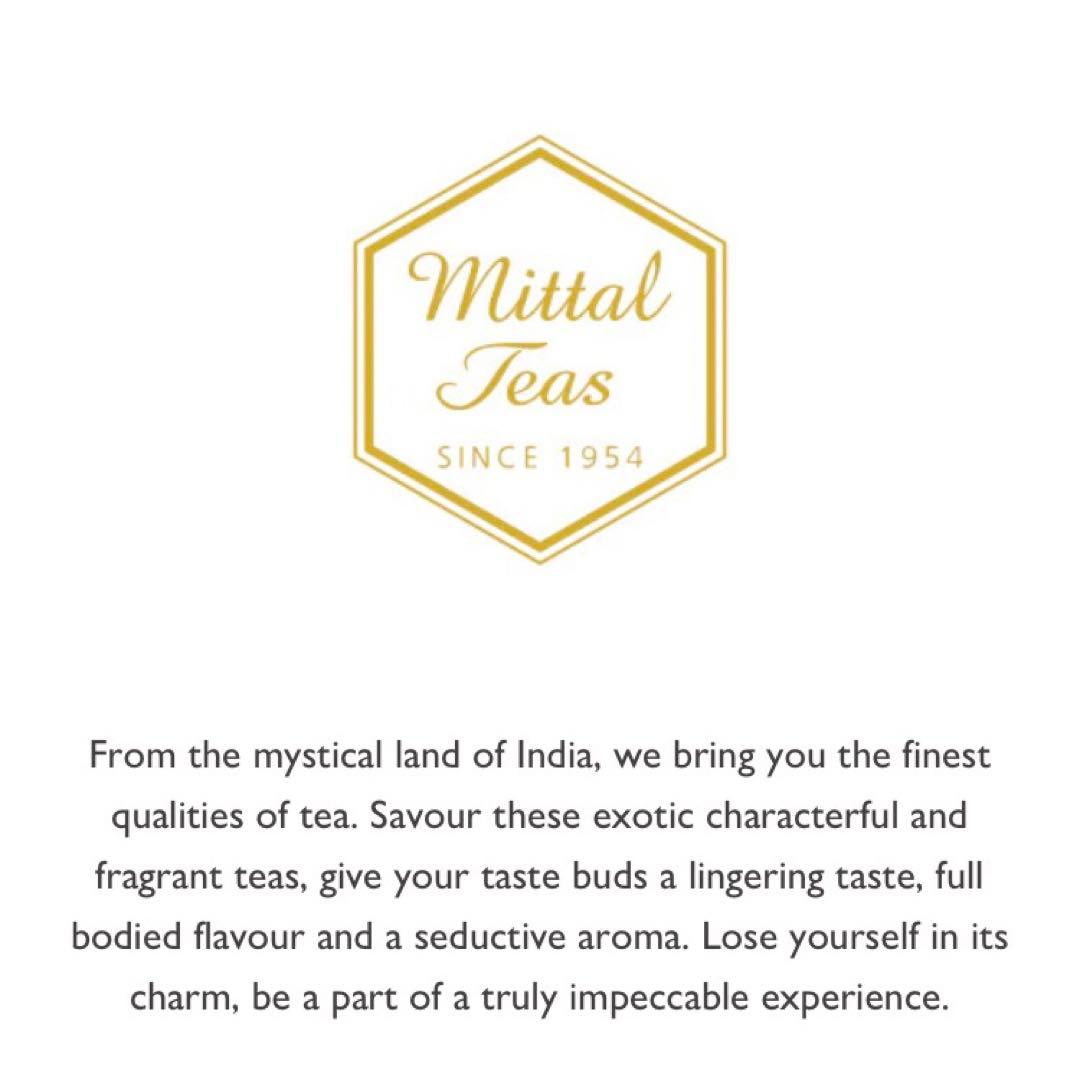 Mittal
Teas
SINCE 1954

From the mystical land of India, we bring you the finest qualities of tea. Savour these exotic characterful and fragrant teas, give your taste buds a lingering taste, full bodied flavour and a seductive aroma. Lose yourself in its charm, be a part of a truly impeccable experience.